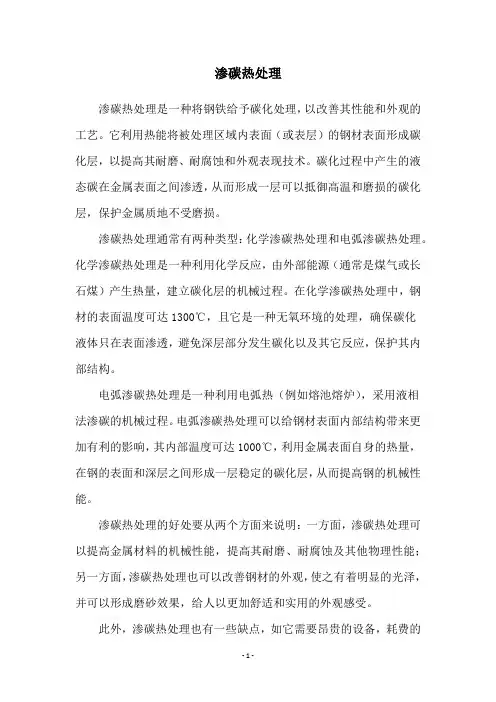 渗碳热处理

渗碳热处理是一种将钢铁给予碳化处理，以改善其性能和外观的工艺。它利用热能将被处理区域内表面（或表层）的钢材表面形成碳化层，以提高其耐磨、耐腐蚀和外观表现技术。碳化过程中产生的液态碳在金属表面之间渗透，从而形成一层可以抵御高温和磨损的碳化层，保护金属质地不受磨损。

渗碳热处理通常有两种类型：化学渗碳热处理和电弧渗碳热处理。化学渗碳热处理是一种利用化学反应，由外部能源（通常是煤气或长石煤）产生热量，建立碳化层的机械过程。在化学渗碳热处理中，钢材的表面温度可达 1300℃，且它是一种无氧环境的处理，确保碳化液体只在表面渗透，避免深层部分发生碳化以及其它反应，保护其内部结构。

电弧渗碳热处理是一种利用电弧热（例如熔池熔炉），采用液相法渗碳的机械过程。电弧渗碳热处理可以给钢材表面内部结构带来更加有利的影响，其内部温度可达 1000℃，利用金属表面自身的热量，在钢的表面和深层之间形成一层稳定的碳化层，从而提高钢的机械性能。

渗碳热处理的好处要从两个方面来说明：一方面，渗碳热处理可以提高金属材料的机械性能，提高其耐磨、耐腐蚀及其他物理性能；另一方面，渗碳热处理也可以改善钢材的外观，使之有着明显的光泽，并可以形成磨砂效果，给人以更加舒适和实用的外观感受。

此外，渗碳热处理也有一些缺点，如它需要昂贵的设备，耗费的

- 1 -